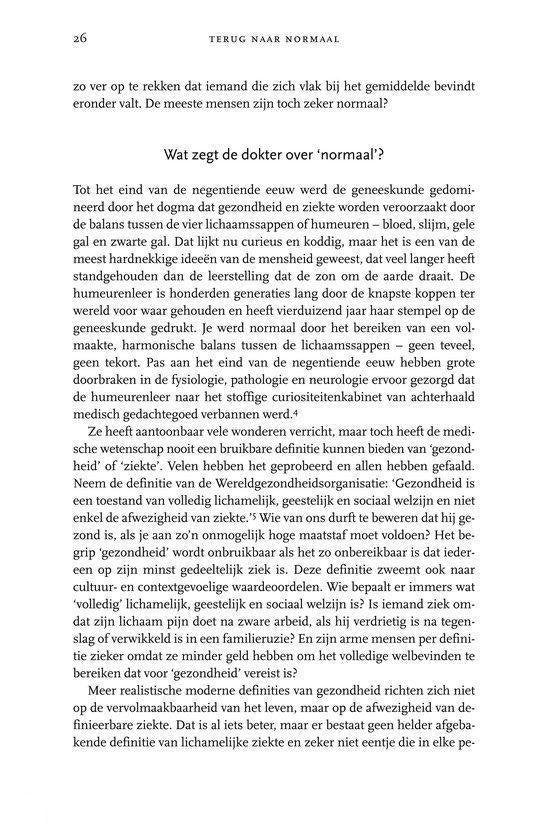 26 TERUG NAAR NORMAAL

zo ver op te rekken dat iemand die zich vlak bij het gemiddelde bevindt eronder valt. De meeste mensen zijn toch zeker normaal?

Wat zegt de dokter over 'normaal'?

Tot het eind van de negentiende eeuw werd de geneeskunde gedomineerd door het dogma dat gezondheid en ziekte worden veroorzaakt door de balans tussen de vier lichaamssappen of humeuren – bloed, slijm, gele gal en zwarte gal. Dat lijkt nu curieus en koddig, maar het is een van de meest hardnekkige ideeën van de mensheid geweest, dat veel langer heeft standgehouden dan de leerstelling dat de zon om de aarde draait. De humeurenleer is honderden generaties lang door de knapste koppen ter wereld voor waar gehouden en heeft vierduizend jaar haar stempel op de geneeskunde gedrukt. Je werd normaal door het bereiken van een volmaakte, harmonische balans tussen de lichaamssappen – geen teveel, geen tekort. Pas aan het eind van de negentiende eeuw hebben grote doorbraken in de fysiologie, pathologie en neurologie ervoor gezorgd dat de humeurenleer naar het stoffige curiositeitenkabinet van achterhaald medisch gedachtegoed verbannen werd.$^4$

Ze heeft aantoonbaar vele wonderen verricht, maar toch heeft de medische wetenschap nooit een bruikbare definitie kunnen bieden van 'gezondheid' of 'ziekte'. Velen hebben het geprobeerd en allen hebben gefaald. Neem de definitie van de Wereldgezondheidsorganisatie: 'Gezondheid is een toestand van volledig lichamelijk, geestelijk en sociaal welzijn en niet enkel de afwezigheid van ziekte.'$^5$ Wie van ons durft te beweren dat hij gezond is, als je aan zo'n onmogelijk hoge maatstaf moet voldoen? Het begrip 'gezondheid' wordt onbruikbaar als het zo onbereikbaar is dat iedereen op zijn minst gedeeltelijk ziek is. Deze definitie zweemt ook naar cultuur- en contextgevoelige waardeoordelen. Wie bepaalt er immers wat 'volledig' lichamelijk, geestelijk en sociaal welzijn is? Is iemand ziek omdat zijn lichaam pijn doet na zware arbeid, als hij verdrietig is na tegenslag of verwikkeld is in een familieruzie? En zijn arme mensen per definitie zieker omdat ze minder geld hebben om het volledige welbevinden te bereiken dat voor 'gezondheid' vereist is?

Meer realistische moderne definities van gezondheid richten zich niet op de vervolmaakbaarheid van het leven, maar op de afwezigheid van definieerbare ziekte. Dat is al iets beter, maar er bestaat geen helder afgebakende definitie van lichamelijke ziekte en zeker niet eentje die in elke pe-